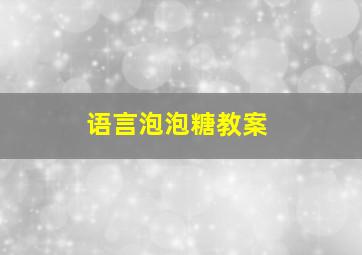 语言泡泡糖教案